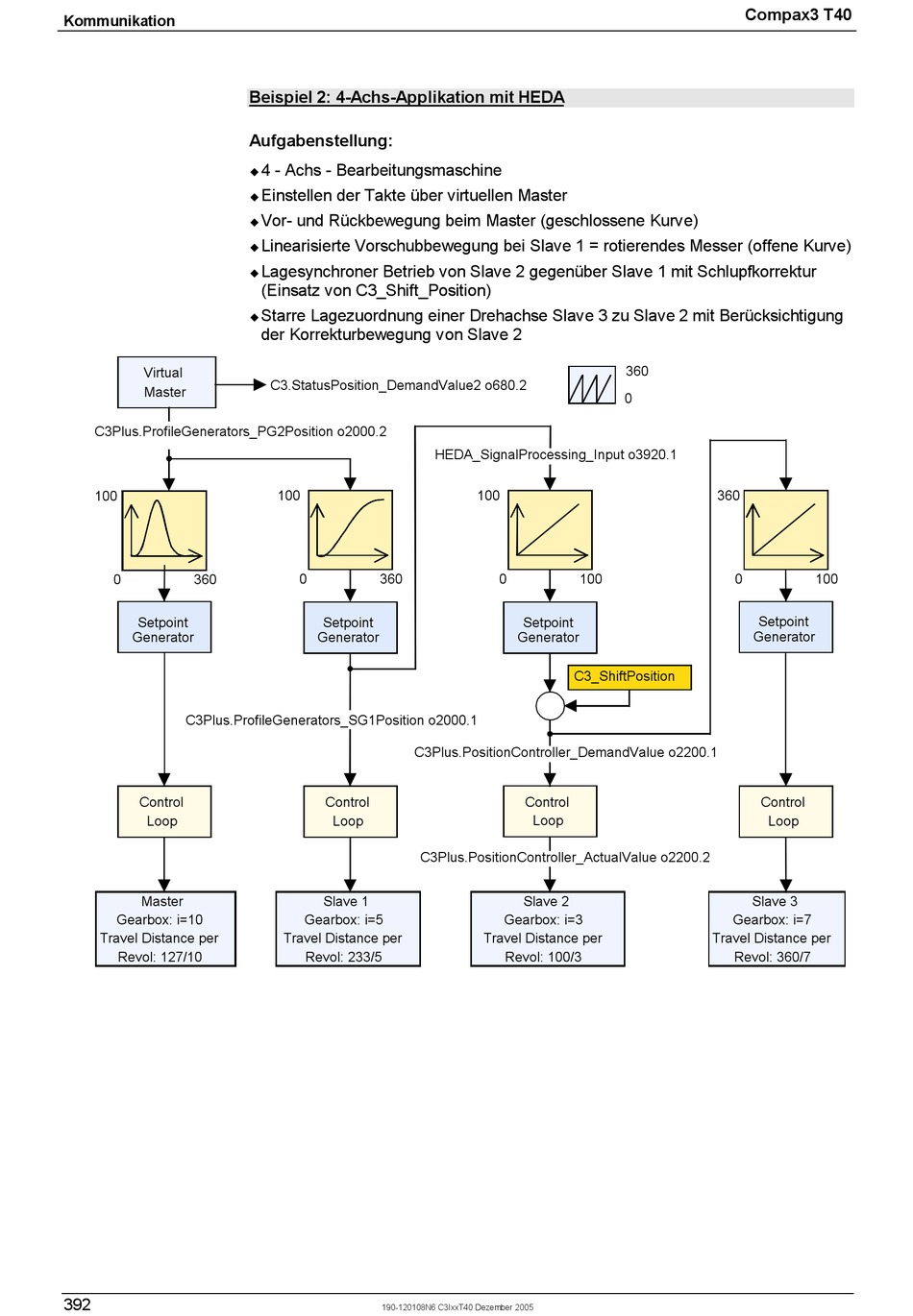 Kommunikation

Compax3 T40

Beispiel 2: 4-Achs-Applikation mit HEDA

Aufgabenstellung:

◆ 4 - Achs - Bearbeitungsmaschine
◆ Einstellen der Takte über virtuellen Master
◆ Vor- und Rückbewegung beim Master (geschlossene Kurve)
◆ Linearisierte Vorschubbewegung bei Slave 1 = rotierendes Messer (offene Kurve)
◆ Lagesynchroner Betrieb von Slave 2 gegenüber Slave 1 mit Schlupfkorrektur (Einsatz von C3_Shift_Position)
◆ Starre Lagezuordnung einer Drehachse Slave 3 zu Slave 2 mit Berücksichtigung der Korrekturbewegung von Slave 2

Virtual Master

C3.StatusPosition_DemandValue2 o680.2

360

0

C3Plus.ProfileGenerators_PG2Position o2000.2

HEDA_SignalProcessing_Input o3920.1

100

0

360

100

0

360

100

0

100

360

0

100

Setpoint Generator

Setpoint Generator

Setpoint Generator

Setpoint Generator

C3_ShiftPosition

C3Plus.ProfileGenerators_SG1Position o2000.1

C3Plus.PositionController_DemandValue o2200.1

Control Loop

Control Loop

Control Loop

Control Loop

C3Plus.PositionController_ActualValue o2200.2

Master
Gearbox: i=10
Travel Distance per Revol: 127/10

Slave 1
Gearbox: i=5
Travel Distance per Revol: 233/5

Slave 2
Gearbox: i=3
Travel Distance per Revol: 100/3

Slave 3
Gearbox: i=7
Travel Distance per Revol: 360/7

392

190-120108N6 C3IxxT40 Dezember 2005